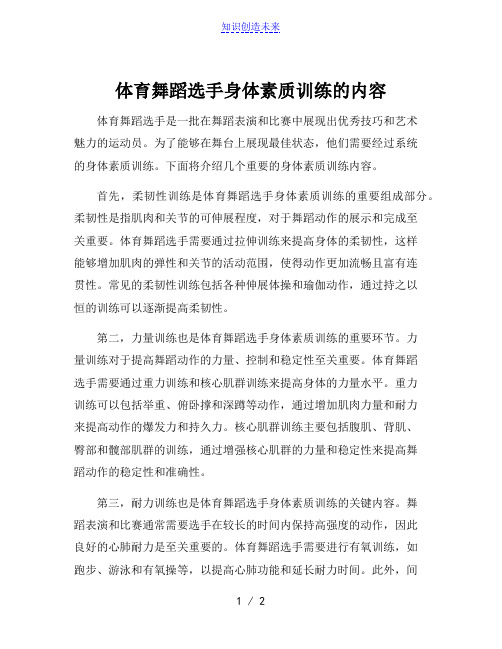 知识创造未来

体育舞蹈选手身体素质训练的内容

体育舞蹈选手是一批在舞蹈表演和比赛中展现出优秀技巧和艺术魅力的运动员。为了能够在舞台上展现最佳状态，他们需要经过系统的身体素质训练。下面将介绍几个重要的身体素质训练内容。

首先，柔韧性训练是体育舞蹈选手身体素质训练的重要组成部分。柔韧性是指肌肉和关节的可伸展程度，对于舞蹈动作的展示和完成至关重要。体育舞蹈选手需要通过拉伸训练来提高身体的柔韧性，这样能够增加肌肉的弹性和关节的活动范围，使得动作更加流畅且富有连贯性。常见的柔韧性训练包括各种伸展体操和瑜伽动作，通过持之以恒的训练可以逐渐提高柔韧性。

第二，力量训练也是体育舞蹈选手身体素质训练的重要环节。力量训练对于提高舞蹈动作的力量、控制和稳定性至关重要。体育舞蹈选手需要通过重力训练和核心肌群训练来提高身体的力量水平。重力训练可以包括举重、俯卧撑和深蹲等动作，通过增加肌肉力量和耐力来提高动作的爆发力和持久力。核心肌群训练主要包括腹肌、背肌、臀部和髋部肌群的训练，通过增强核心肌群的力量和稳定性来提高舞蹈动作的稳定性和准确性。

第三，耐力训练也是体育舞蹈选手身体素质训练的关键内容。舞蹈表演和比赛通常需要选手在较长的时间内保持高强度的动作，因此良好的心肺耐力是至关重要的。体育舞蹈选手需要进行有氧训练，如跑步、游泳和有氧操等，以提高心肺功能和延长耐力时间。此外，间

1 / 2